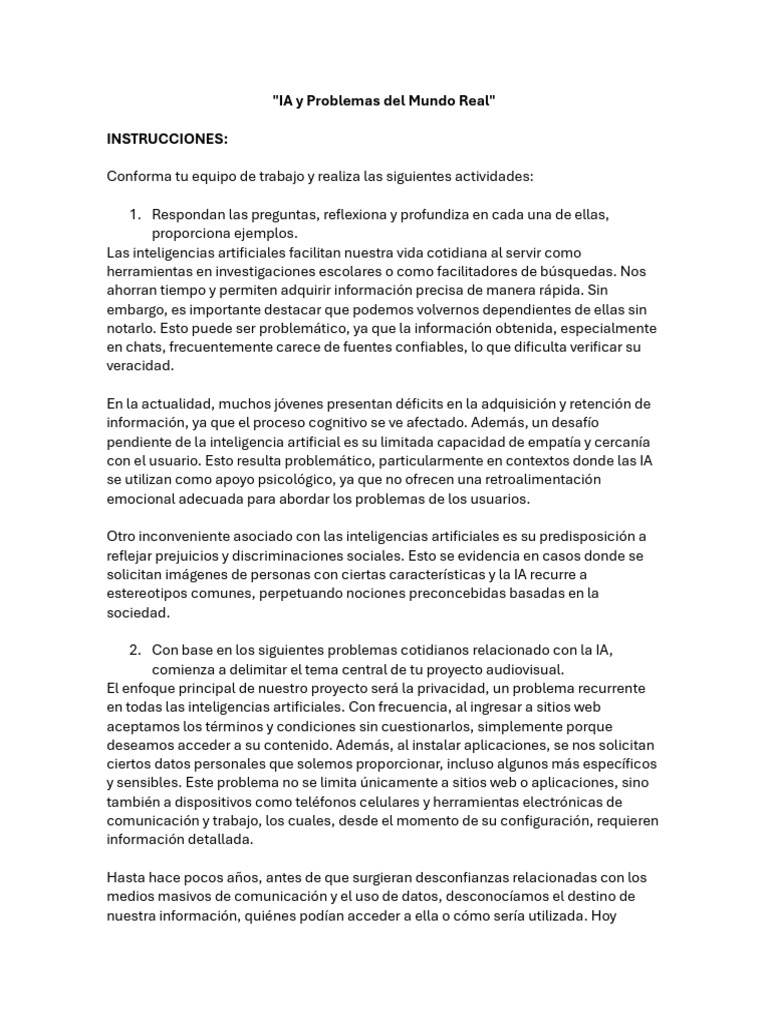 "IA y Problemas del Mundo Real"

INSTRUCCIONES:

Conforma tu equipo de trabajo y realiza las siguientes actividades:

1. Respondan las preguntas, reflexiona y profundiza en cada una de ellas, proporciona ejemplos.

Las inteligencias artificiales facilitan nuestra vida cotidiana al servir como herramientas en investigaciones escolares o como facilitadores de búsquedas. Nos ahorran tiempo y permiten adquirir información precisa de manera rápida. Sin embargo, es importante destacar que podemos volvernos dependientes de ellas sin notarlo. Esto puede ser problemático, ya que la información obtenida, especialmente en chats, frecuentemente carece de fuentes confiables, lo que dificulta verificar su veracidad.

En la actualidad, muchos jóvenes presentan déficits en la adquisición y retención de información, ya que el proceso cognitivo se ve afectado. Además, un desafío pendiente de la inteligencia artificial es su limitada capacidad de empatía y cercanía con el usuario. Esto resulta problemático, particularmente en contextos donde las IA se utilizan como apoyo psicológico, ya que no ofrecen una retroalimentación emocional adecuada para abordar los problemas de los usuarios.

Otro inconveniente asociado con las inteligencias artificiales es su predisposición a reflejar prejuicios y discriminaciones sociales. Esto se evidencia en casos donde se solicitan imágenes de personas con ciertas características y la IA recurre a estereotipos comunes, perpetuando nociones preconcebidas basadas en la sociedad.

2. Con base en los siguientes problemas cotidianos relacionado con la IA, comienza a delimitar el tema central de tu proyecto audiovisual.

El enfoque principal de nuestro proyecto será la privacidad, un problema recurrente en todas las inteligencias artificiales. Con frecuencia, al ingresar a sitios web aceptamos los términos y condiciones sin cuestionarlos, simplemente porque deseamos acceder a su contenido. Además, al instalar aplicaciones, se nos solicitan ciertos datos personales que solemos proporcionar, incluso algunos más específicos y sensibles. Este problema no se limita únicamente a sitios web o aplicaciones, sino también a dispositivos como teléfonos celulares y herramientas electrónicas de comunicación y trabajo, los cuales, desde el momento de su configuración, requieren información detallada.

Hasta hace pocos años, antes de que surgieran desconfianzas relacionadas con los medios masivos de comunicación y el uso de datos, desconocíamos el destino de nuestra información, quiénes podían acceder a ella o cómo sería utilizada. Hoy